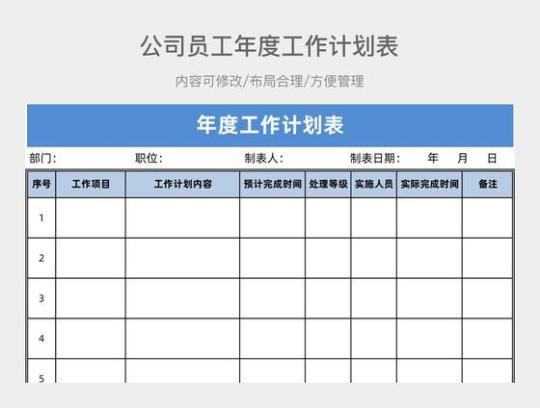 公司员工年度工作计划表

内容可修改/布局合理/方便管理

年度工作计划表

部门: 职位: 制表人: 制表日期: 年 月 日

| 序号 | 工作项目 | 工作计划内容 | 预计完成时间 | 处理等级 | 实施人员 | 实际完成时间 | 备注 |
|---|---|---|---|---|---|---|---|
| 1 | | | | | | | |
| 2 | | | | | | | |
| 3 | | | | | | | |
| 4 | | | | | | | |
| 5 | | | | | | | |